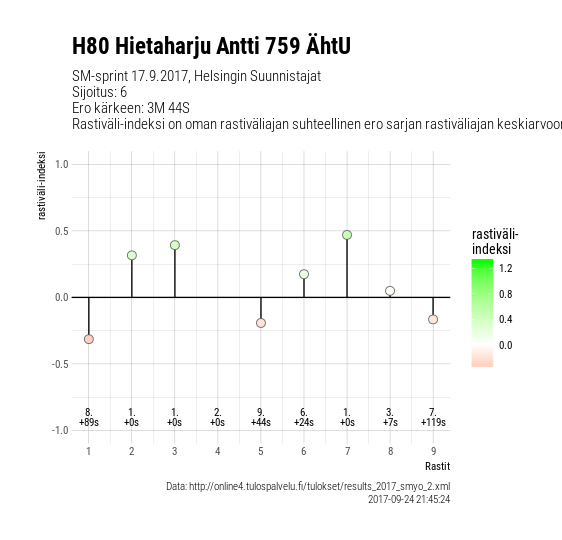 H80 Hietaharju Antti 759 ÄhtU

SM-sprint 17.9.2017, Helsingin Suunnistajat
Sijoitus: 6
Ero kärkeen: 3M 44S
Rastiväli-indeksi on oman rastiväliajan suhteellinen ero sarjan rastiväliajan keskiarvoon

rastiväli-indeksi

1.0
0.5
0.0
-0.5
-1.0

8. +89s
1. +0s
1. +0s
2. +0s
9. +44s
6. +24s
1. +0s
3. +7s
7. +119s

1 2 3 4 5 6 7 8 9

Rastit

rastiväli-indeksi
1.2
0.8
0.4
0.0

Data: http://online4.tulospalvelu.fi/tulokset/results_2017_smyo_2.xml
2017-09-24 21:45:24